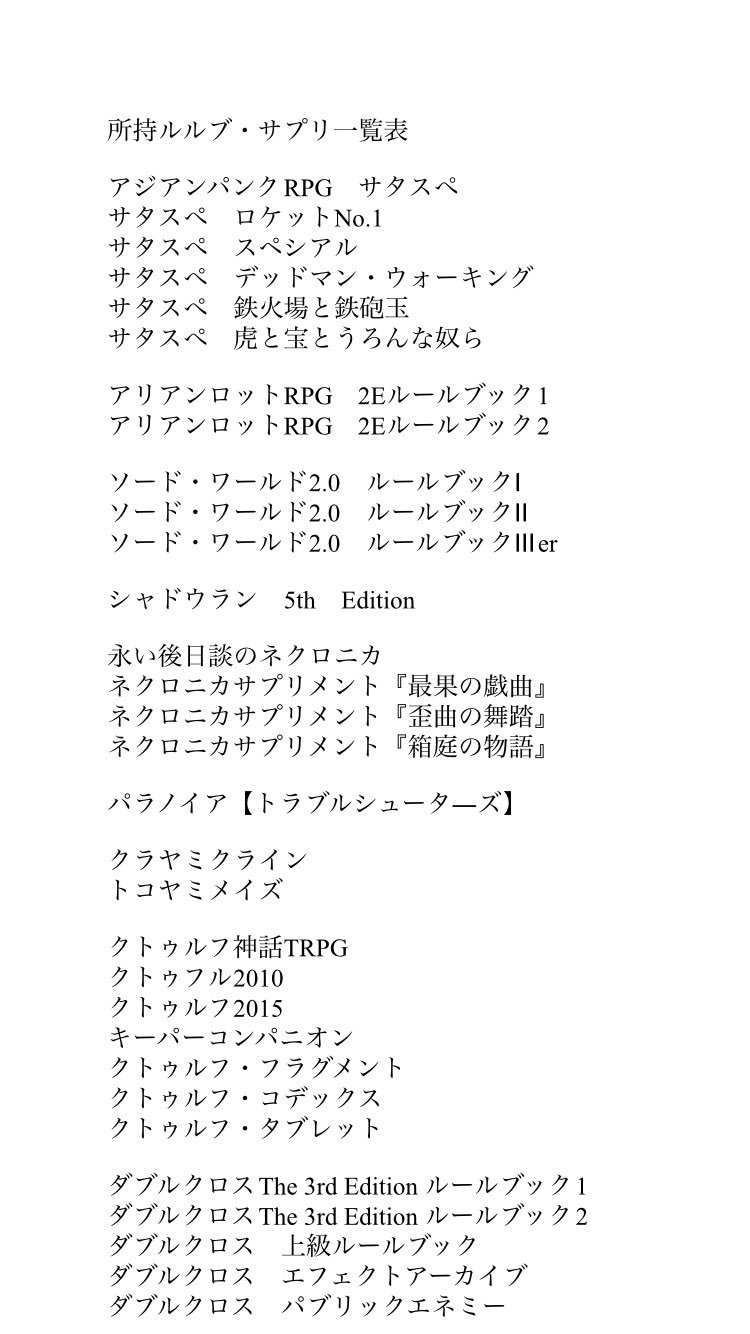 所持ルルブ・サプリ一覧表

アジアンパンクRPG　サタスペ
サタスペ　ロケットNo.1
サタスペ　スペシアル
サタスペ　デッドマン・ウォーキング
サタスペ　鉄火場と鉄砲玉
サタスペ　虎と宝とうろんな奴ら

アリアンロットRPG　2Eルールブック1
アリアンロットRPG　2Eルールブック2

ソード・ワールド2.0　ルールブックⅠ
ソード・ワールド2.0　ルールブックⅡ
ソード・ワールド2.0　ルールブックⅢer

シャドウラン　5th　Edition

永い後日談のネクロニカ
ネクロニカサプリメント『最果の戯曲』
ネクロニカサプリメント『歪曲の舞踏』
ネクロニカサプリメント『箱庭の物語』

パラノイア【トラブルシューターズ】

クラヤミクライン
トコヤミメイズ

クトゥルフ神話TRPG
クトゥフル2010
クトゥルフ2015
キーパーコンパニオン
クトゥルフ・フラグメント
クトゥルフ・コデックス
クトゥルフ・タブレット

ダブルクロスThe 3rd Edition ルールブック1
ダブルクロスThe 3rd Edition ルールブック2
ダブルクロス　上級ルールブック
ダブルクロス　エフェクトアーカイブ
ダブルクロス　パブリックエネミー